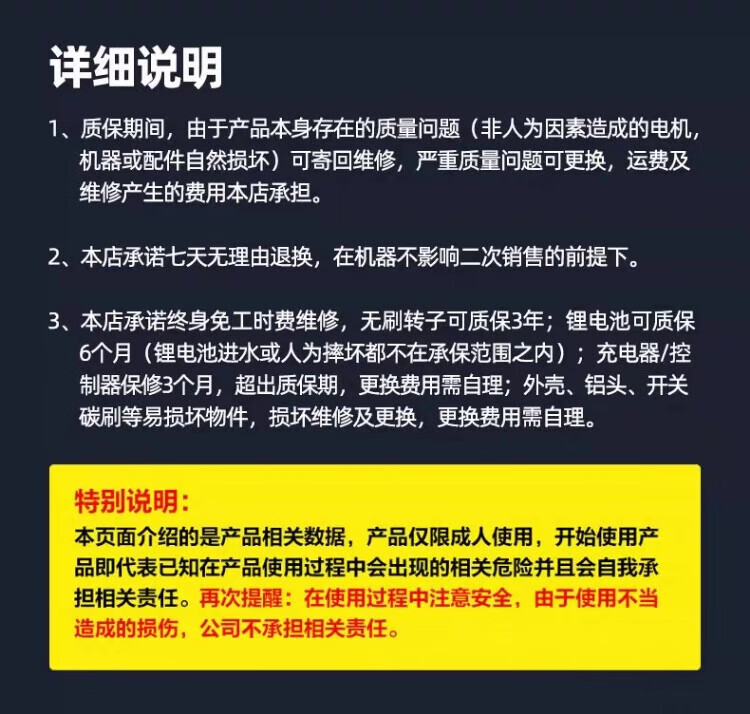 详细说明

1、质保期间，由于产品本身存在的质量问题（非人为因素造成的电机，机器或配件自然损坏）可寄回维修，严重质量问题可更换，运费及维修产生的费用本店承担。

2、本店承诺七天无理由退换，在机器不影响二次销售的前提下。

3、本店承诺终身免工时费维修，无刷转子可质保3年；锂电池可质保6个月（锂电池进水或人为摔坏都不在承保范围之内）；充电器/控制器保修3个月，超出质保期，更换费用需自理；外壳、铝头、开关碳刷等易损坏物件，损坏维修及更换，更换费用需自理。

特别说明：
本页面介绍的是产品相关数据，产品仅限成人使用，开始使用产品即代表已知在产品使用过程中会出现的相关危险并且会自我承担相关责任。再次提醒：在使用过程中注意安全，由于使用不当造成的损伤，公司不承担相关责任。